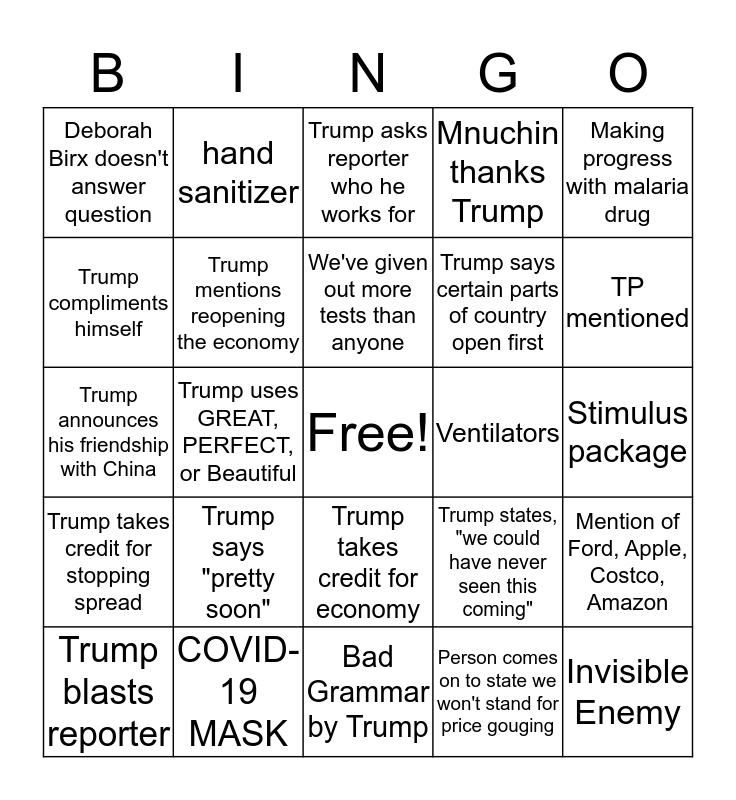 | B | I | N | G | O |
|---|---|---|---|---|
| Deborah Birx doesn't answer question | hand sanitizer | Trump asks reporter who he works for | Mnuchin thanks Trump | Making progress with malaria drug |
| Trump compliments himself | Trump mentions reopening the economy | We've given out more tests than anyone | Trump says certain parts of country open first | TP mentioned |
| Trump announces his friendship with China | Trump uses GREAT, PERFECT, or Beautiful | Free! | Ventilators | Stimulus package |
| Trump takes credit for stopping spread | Trump says "pretty soon" | Trump takes credit for economy | Trump states, "we could have never seen this coming" | Mention of Ford, Apple, Costco, Amazon |
| Trump blasts reporter | COVID-19 MASK | Bad Grammar by Trump | Person comes on to state we won't stand for price gouging | Invisible Enemy |